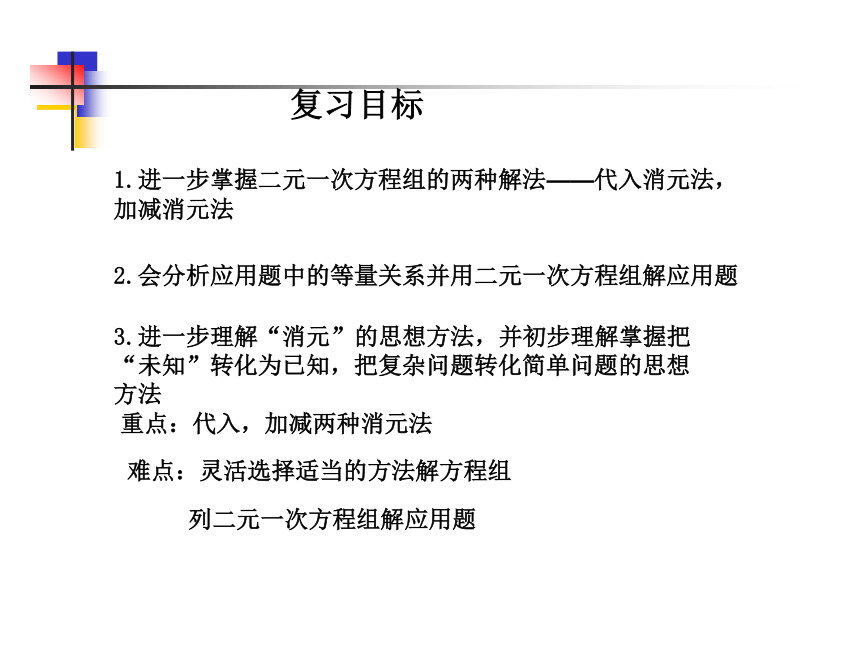 复习目标

1.进一步掌握二元一次方程组的两种解法——代入消元法，加减消元法

2.会分析应用题中的等量关系并用二元一次方程组解应用题

3.进一步理解“消元”的思想方法，并初步理解掌握把“未知”转化为已知，把复杂问题转化简单问题的思想方法

重点：代入，加减两种消元法

难点：灵活选择适当的方法解方程组

列二元一次方程组解应用题